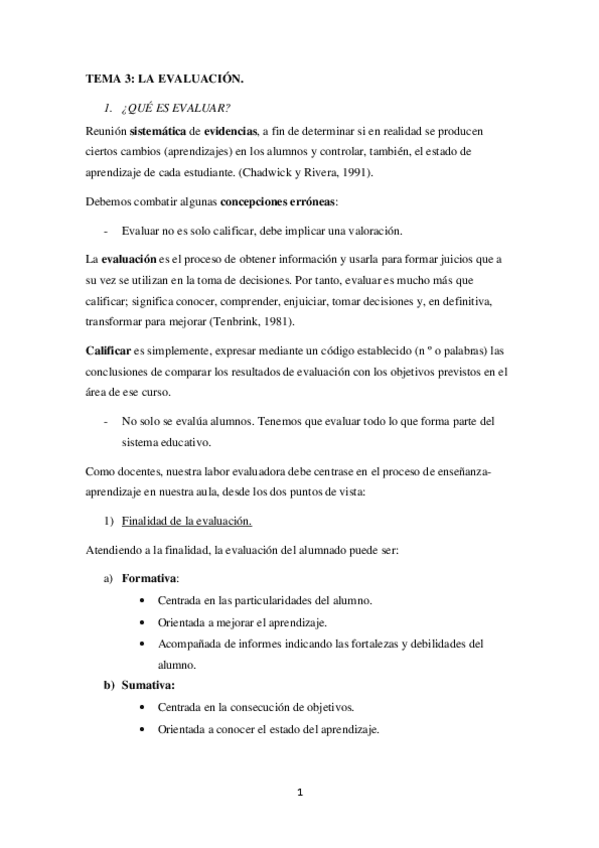 TEMA 3: LA EVALUACIÓN.

1. ¿QUÉ ES EVALUAR?

Reunión sistemática de evidencias, a fin de determinar si en realidad se producen ciertos cambios (aprendizajes) en los alumnos y controlar, también, el estado de aprendizaje de cada estudiante. (Chadwick y Rivera, 1991).

Debemos combatir algunas concepciones erróneas:

- Evaluar no es solo calificar, debe implicar una valoración.

La evaluación es el proceso de obtener información y usarla para formar juicios que a su vez se utilizan en la toma de decisiones. Por tanto, evaluar es mucho más que calificar; significa conocer, comprender, enjuiciar, tomar decisiones y, en definitiva, transformar para mejorar (Tenbrink, 1981).

Calificar es simplemente, expresar mediante un código establecido (n º o palabras) las conclusiones de comparar los resultados de evaluación con los objetivos previstos en el área de ese curso.

- No solo se evalúa alumnos. Tenemos que evaluar todo lo que forma parte del sistema educativo.

Como docentes, nuestra labor evaluadora debe centrase en el proceso de enseñanza-aprendizaje en nuestra aula, desde los dos puntos de vista:

1) Finalidad de la evaluación.

Atendiendo a la finalidad, la evaluación del alumnado puede ser:

a) Formativa:
• Centrada en las particularidades del alumno.
• Orientada a mejorar el aprendizaje.
• Acompañada de informes indicando las fortalezas y debilidades del alumno.

b) Sumativa:
• Centrada en la consecución de objetivos.
• Orientada a conocer el estado del aprendizaje.

1